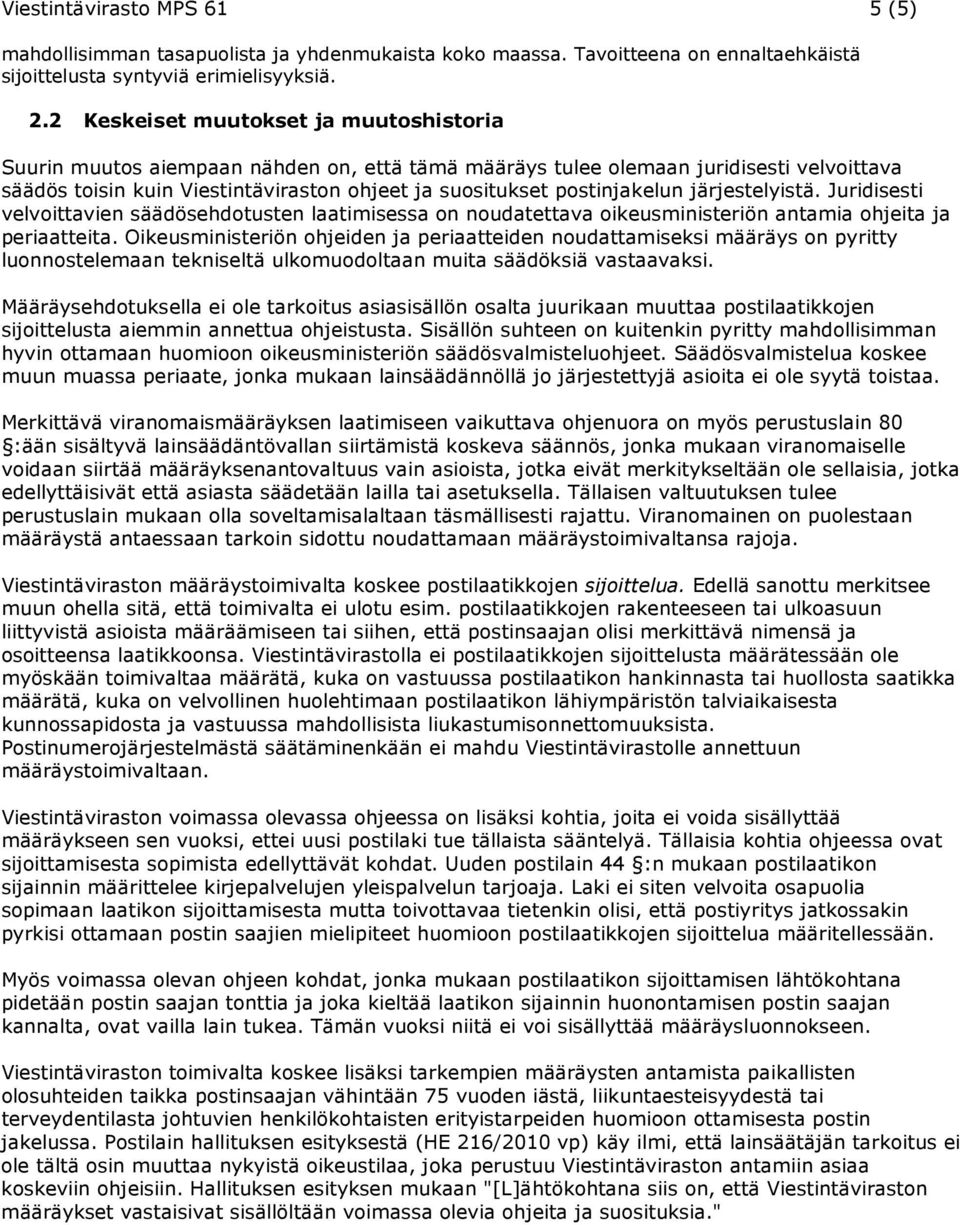 Viestintävirasto MPS 61 5 (5)

mahdollisimman tasapuolista ja yhdenmukaista koko maassa. Tavoitteena on ennaltaehkäistä sijoittelusta syntyviä erimielisyyksiä.

2.2 Keskeiset muutokset ja muutoshistoria

Suurin muutos aiempaan nähden on, että tämä määräys tulee olemaan juridisesti velvoittava säädös toisin kuin Viestintäviraston ohjeet ja suositukset postinjakelun järjestelyistä. Juridisesti velvoittavien säädösehdotusten laatimisessa on noudatettava oikeusministeriön antamia ohjeita ja periaatteita. Oikeusministeriön ohjeiden ja periaatteiden noudattamiseksi määräys on pyritty luonnostelemaan tekniseltä ulkomuodoltaan muita säädöksiä vastaavaksi.

Määräysehdotuksella ei ole tarkoitus asiasisällön osalta juurikaan muuttaa postilaatikkojen sijoittelusta aiemmin annettua ohjeistusta. Sisällön suhteen on kuitenkin pyritty mahdollisimman hyvin ottamaan huomioon oikeusministeriön säädösvalmisteluohjeet. Säädösvalmistelua koskee muun muassa periaate, jonka mukaan lainsäädännöllä jo järjestettyjä asioita ei ole syytä toistaa.

Merkittävä viranomaismääräyksen laatimiseen vaikuttava ohjenuora on myös perustuslain 80 §:ään sisältyvä lainsäädäntövallan siirtämistä koskeva säännös, jonka mukaan viranomaiselle voidaan siirtää määräyksenantovaltuus vain asioista, jotka eivät merkitykseltään ole sellaisia, jotka edellyttäisivät että asiasta säädetään lailla tai asetuksella. Tällaisen valtuutuksen tulee perustuslain mukaan olla soveltamisalaltaan täsmällisesti rajattu. Viranomainen on puolestaan määräystä antaessaan tarkoin sidottu noudattamaan määräystoimivaltansa rajoja.

Viestintäviraston määräystoimivalta koskee postilaatikkojen sijoittelua. Edellä sanottu merkitsee muun ohella sitä, että toimivalta ei ulotu esim. postilaatikkojen rakenteeseen tai ulkoasuun liittyvistä asioista määräämiseen tai siihen, että postinsaajan olisi merkittävä nimensä ja osoitteensa laatikkoonsa. Viestintävirastolla ei postilaatikkojen sijoittelusta määrätessään ole myöskään toimivaltaa määrätä, kuka on vastuussa postilaatikon hankinnasta tai huollosta saatikka määrätä, kuka on velvollinen huolehtimaan postilaatikon lähiympäristön talviaikaisesta kunnossapidosta ja vastuussa mahdollisista liukastumisonnettomuuksista. Postinumerojärjestelmästä säätäminenkään ei mahdu Viestintävirastolle annettuun määräystoimivaltaan.

Viestintäviraston voimassa olevassa ohjeessa on lisäksi kohtia, joita ei voida sisällyttää määräykseen sen vuoksi, ettei uusi postilaki tue tällaista sääntelyä. Tällaisia kohtia ohjeessa ovat sijoittamisesta sopimista edellyttävät kohdat. Uuden postilain 44 §:n mukaan postilaatikon sijainnin määrittelee kirjepalvelujen yleispalvelun tarjoaja. Laki ei siten velvoita osapuolia sopimaan laatikon sijoittamisesta mutta toivottavaa tietenkin olisi, että postiyritys jatkossakin pyrkisi ottamaan postin saajien mielipiteet huomioon postilaatikkojen sijoittelua määritellessään.

Myös voimassa olevan ohjeen kohdat, jonka mukaan postilaatikon sijoittamisen lähtökohtana pidetään postin saajan tonttia ja joka kieltää laatikon sijainnin huonontamisen postin saajan kannalta, ovat vailla lain tukea. Tämän vuoksi niitä ei voi sisällyttää määräysluonnokseen.

Viestintäviraston toimivalta koskee lisäksi tarkempien määräysten antamista paikallisten olosuhteiden taikka postinsaajan vähintään 75 vuoden iästä, liikuntaesteisyydestä tai terveydentilasta johtuvien henkilökohtaisten erityistarpeiden huomioon ottamisesta postin jakelussa. Postilain hallituksen esityksestä (HE 216/2010 vp) käy ilmi, että lainsäätäjän tarkoitus ei ole tältä osin muuttaa nykyistä oikeustilaa, joka perustuu Viestintäviraston antamiin asiaa koskeviin ohjeisiin. Hallituksen esityksen mukaan "[L]ähtökohtana siis on, että Viestintäviraston määräykset vastaisivat sisällöltään voimassa olevia ohjeita ja suosituksia."